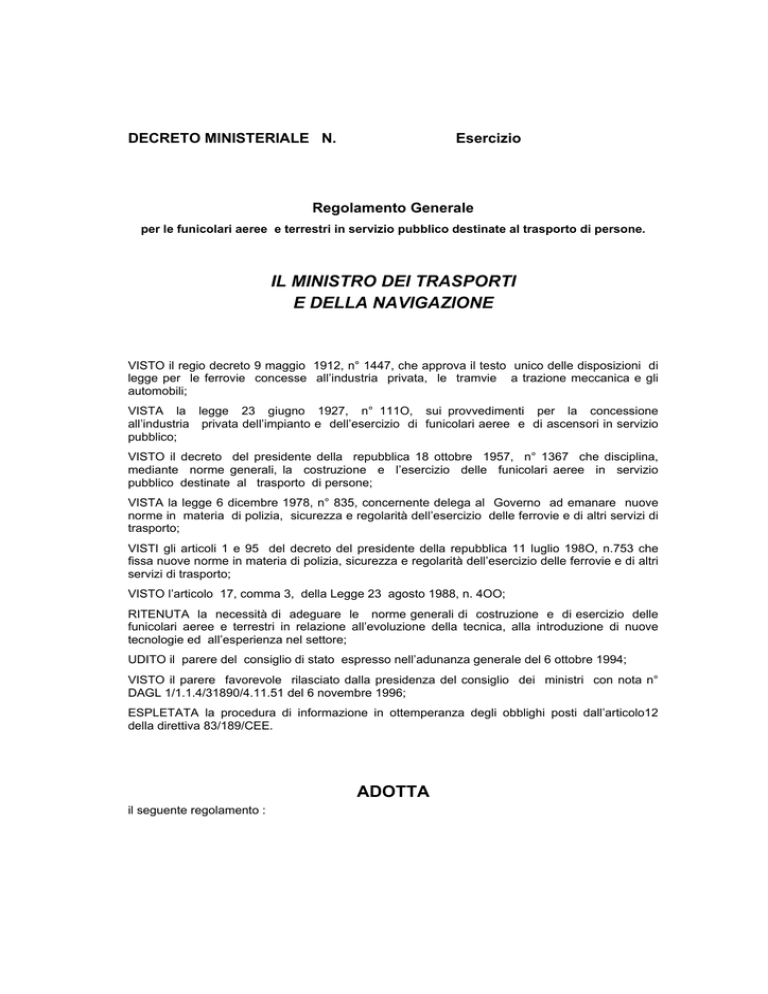 DECRETO MINISTERIALE N. Esercizio

Regolamento Generale

per le funicolari aeree e terrestri in servizio pubblico destinate al trasporto di persone.

IL MINISTRO DEI TRASPORTI
E DELLA NAVIGAZIONE

VISTO il regio decreto 9 maggio 1912, n° 1447, che approva il testo unico delle disposizioni di legge per le ferrovie concesse all'industria privata, le tramvie a trazione meccanica e gli automobili;

VISTA la legge 23 giugno 1927, n° 111O, sui provvedimenti per la concessione all'industria privata dell'impianto e dell'esercizio di funicolari aeree e di ascensori in servizio pubblico;

VISTO il decreto del presidente della repubblica 18 ottobre 1957, n° 1367 che disciplina, mediante norme generali, la costruzione e l'esercizio delle funicolari aeree in servizio pubblico destinate al trasporto di persone;

VISTA la legge 6 dicembre 1978, n° 835, concernente delega al Governo ad emanare nuove norme in materia di polizia, sicurezza e regolarità dell'esercizio delle ferrovie e di altri servizi di trasporto;

VISTI gli articoli 1 e 95 del decreto del presidente della repubblica 11 luglio 198O, n.753 che fissa nuove norme in materia di polizia, sicurezza e regolarità dell'esercizio delle ferrovie e di altri servizi di trasporto;

VISTO l'articolo 17, comma 3, della Legge 23 agosto 1988, n. 4OO;

RITENUTA la necessità di adeguare le norme generali di costruzione e di esercizio delle funicolari aeree e terrestri in relazione all'evoluzione della tecnica, alla introduzione di nuove tecnologie ed all'esperienza nel settore;

UDITO il parere del consiglio di stato espresso nell'adunanza generale del 6 ottobre 1994;

VISTO il parere favorevole rilasciato dalla presidenza del consiglio dei ministri con nota n° DAGL 1/1.1.4/31890/4.11.51 del 6 novembre 1996;

ESPLETATA la procedura di informazione in ottemperanza degli obblighi posti dall'articolo12 della direttiva 83/189/CEE.

ADOTTA

il seguente regolamento :